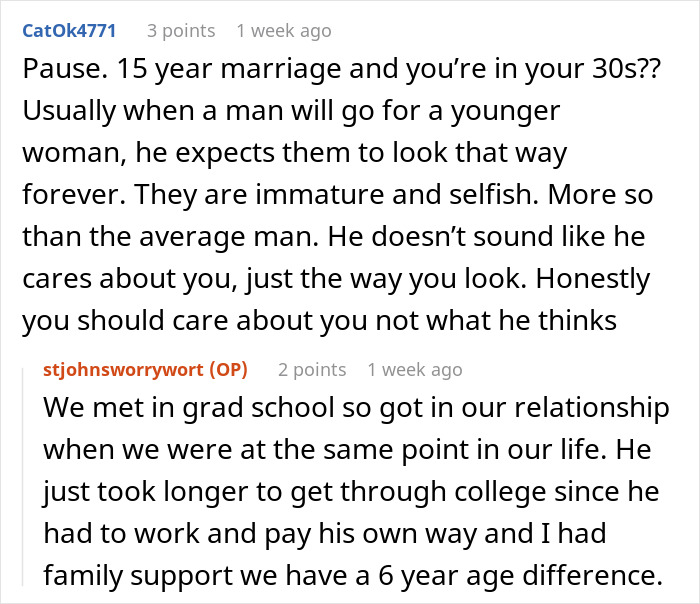 CatOk4771 3 points 1 week ago

Pause. 15 year marriage and you're in your 30s?? Usually when a man will go for a younger woman, he expects them to look that way forever. They are immature and selfish. More so than the average man. He doesn't sound like he cares about you, just the way you look. Honestly you should care about you not what he thinks

stjohnsworrywort (OP) 2 points 1 week ago

We met in grad school so got in our relationship when we were at the same point in our life. He just took longer to get through college since he had to work and pay his own way and I had family support we have a 6 year age difference.